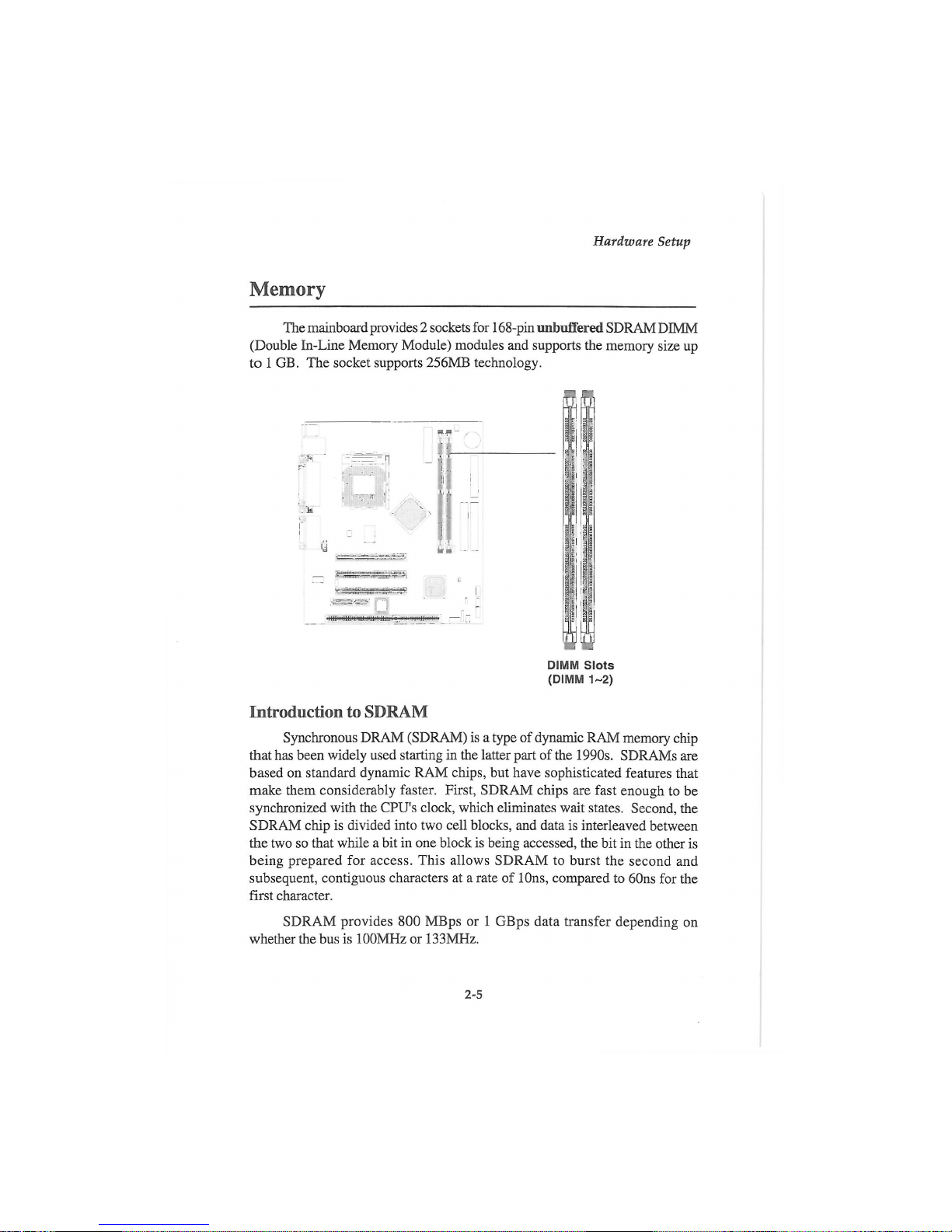 Hardware Setup

Memory

The mainboard provides 2 sockets for 168-pin unbuffered SDRAM DIMM (Double In-Line Memory Module) modules and supports the memory size up to 1 GB. The socket supports 256MB technology.

DIMM Slots
(DIMM 1~2)

Introduction to SDRAM

Synchronous DRAM (SDRAM) is a type of dynamic RAM memory chip that has been widely used starting in the latter part of the 1990s. SDRAMs are based on standard dynamic RAM chips, but have sophisticated features that make them considerably faster. First, SDRAM chips are fast enough to be synchronized with the CPU's clock, which eliminates wait states. Second, the SDRAM chip is divided into two cell blocks, and data is interleaved between the two so that while a bit in one block is being accessed, the bit in the other is being prepared for access. This allows SDRAM to burst the second and subsequent, contiguous characters at a rate of 10ns, compared to 60ns for the first character.

SDRAM provides 800 MBps or 1 GBps data transfer depending on whether the bus is 100MHz or 133MHz.

2-5